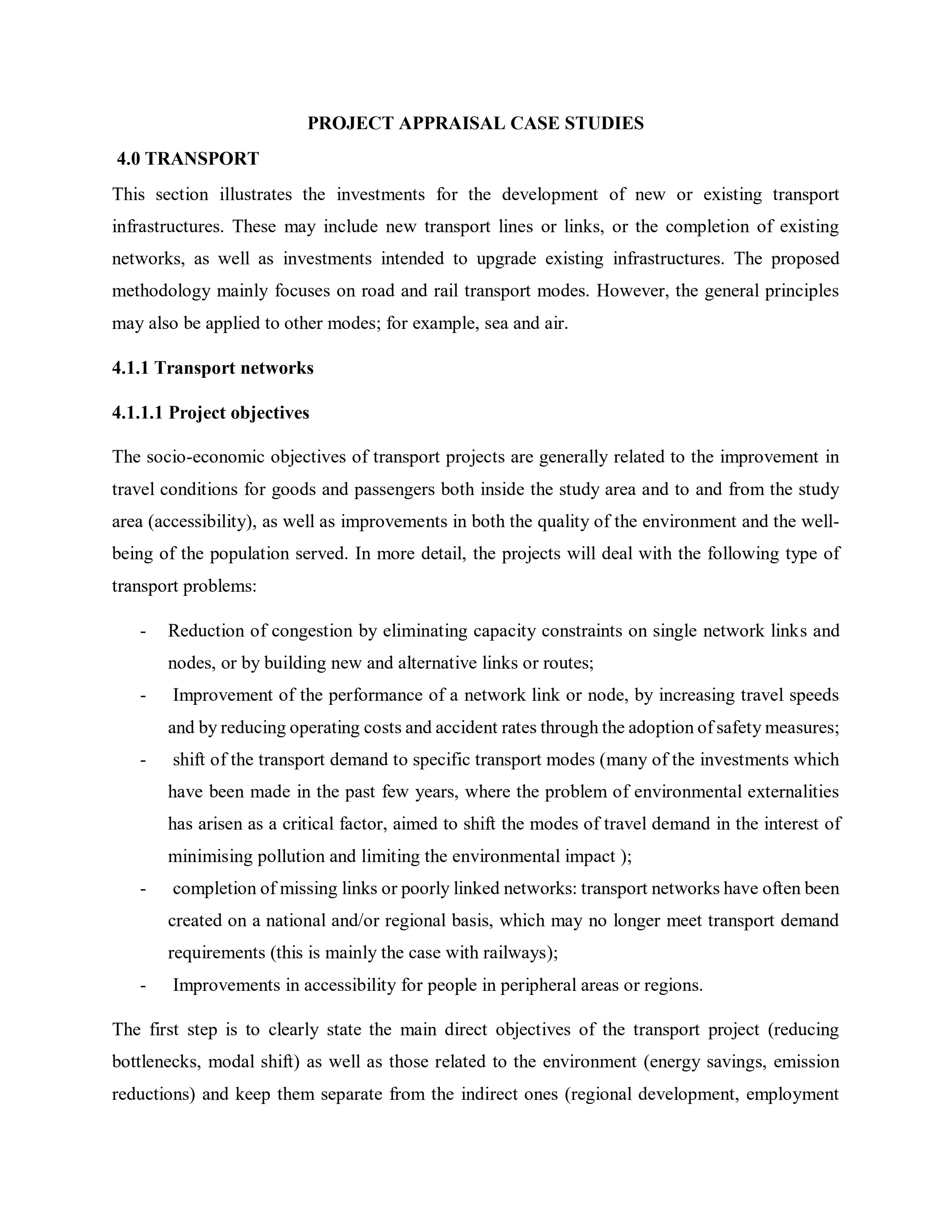 PROJECT APPRAISAL CASE STUDIES

4.0 TRANSPORT

This section illustrates the investments for the development of new or existing transport infrastructures. These may include new transport lines or links, or the completion of existing networks, as well as investments intended to upgrade existing infrastructures. The proposed methodology mainly focuses on road and rail transport modes. However, the general principles may also be applied to other modes; for example, sea and air.

4.1.1 Transport networks

4.1.1.1 Project objectives

The socio-economic objectives of transport projects are generally related to the improvement in travel conditions for goods and passengers both inside the study area and to and from the study area (accessibility), as well as improvements in both the quality of the environment and the well-being of the population served. In more detail, the projects will deal with the following type of transport problems:

- Reduction of congestion by eliminating capacity constraints on single network links and nodes, or by building new and alternative links or routes;
- Improvement of the performance of a network link or node, by increasing travel speeds and by reducing operating costs and accident rates through the adoption of safety measures;
- shift of the transport demand to specific transport modes (many of the investments which have been made in the past few years, where the problem of environmental externalities has arisen as a critical factor, aimed to shift the modes of travel demand in the interest of minimising pollution and limiting the environmental impact );
- completion of missing links or poorly linked networks: transport networks have often been created on a national and/or regional basis, which may no longer meet transport demand requirements (this is mainly the case with railways);
- Improvements in accessibility for people in peripheral areas or regions.

The first step is to clearly state the main direct objectives of the transport project (reducing bottlenecks, modal shift) as well as those related to the environment (energy savings, emission reductions) and keep them separate from the indirect ones (regional development, employment